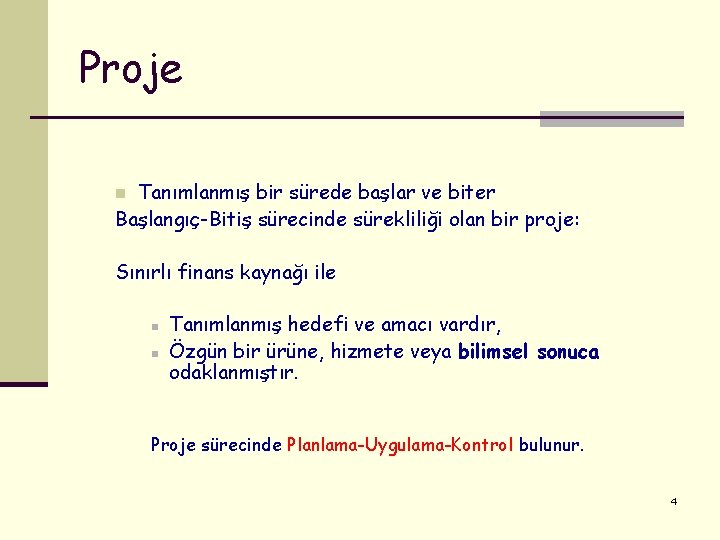 Proje

• Tanımlanmış bir sürede başlar ve biter

Başlangıç-Bitiş sürecinde sürekliliği olan bir proje:

Sınırlı finans kaynağı ile

• Tanımlanmış hedefi ve amacı vardır,
• Özgün bir ürüne, hizmete veya bilimsel sonuca odaklanmıştır.

Proje sürecinde Planlama-Uygulama-Kontrol bulunur.

4